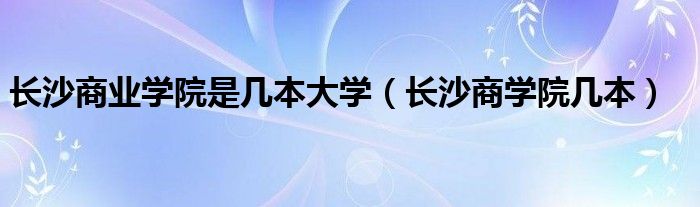 长沙商业学院是几本大学（长沙商学院几本）